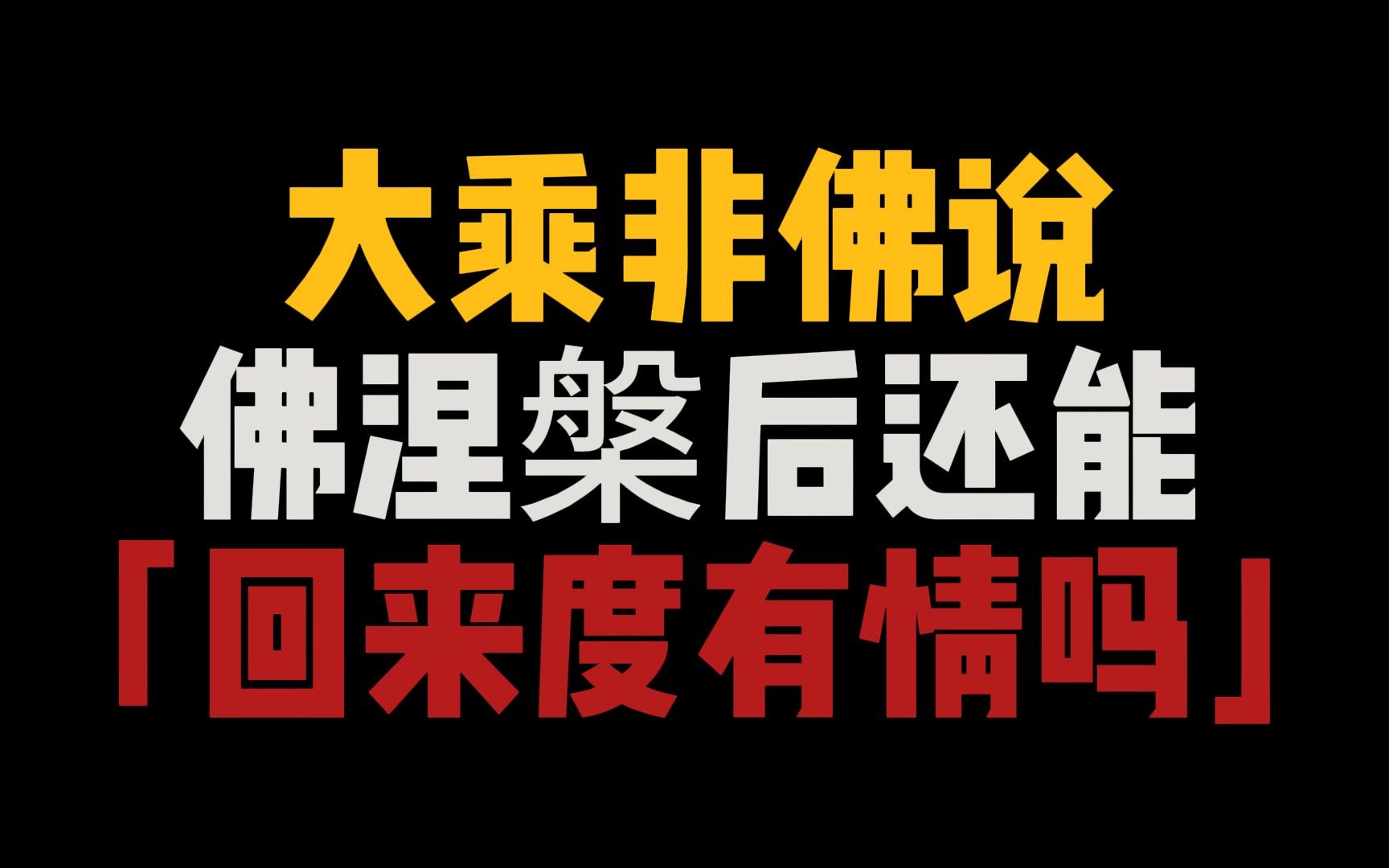 大乘非佛说
佛涅槃后还能
「回来度有情吗」